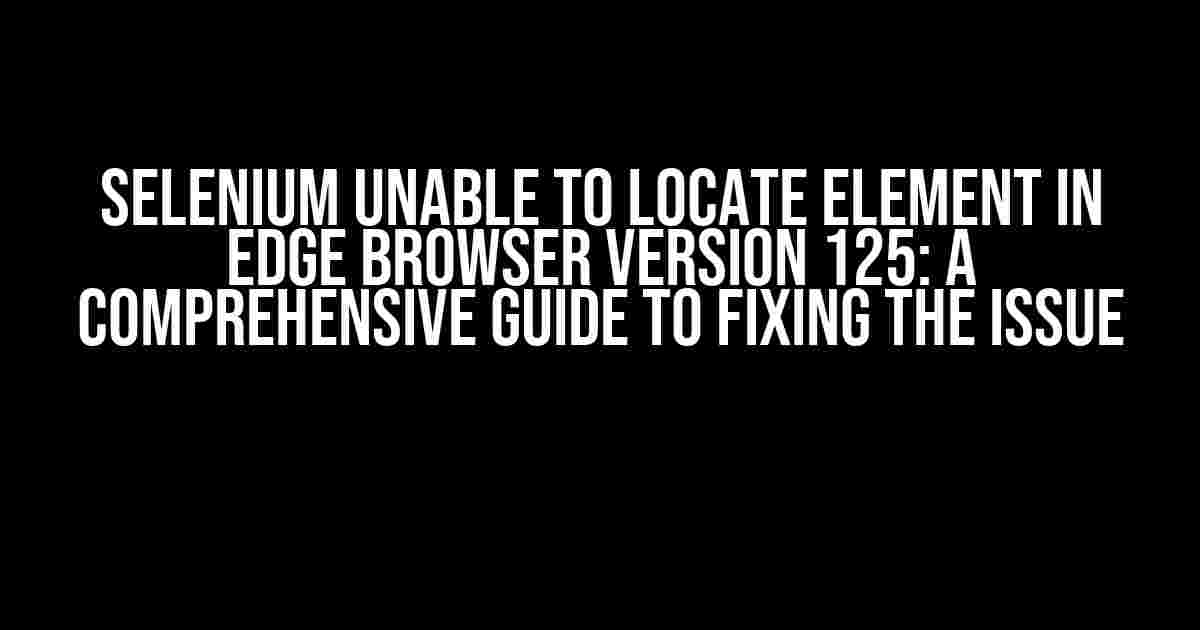 SELENIUM UNABLE TO LOCATE ELEMENT IN EDGE BROWSER VERSION 125: A COMPREHENSIVE GUIDE TO FIXING THE ISSUE